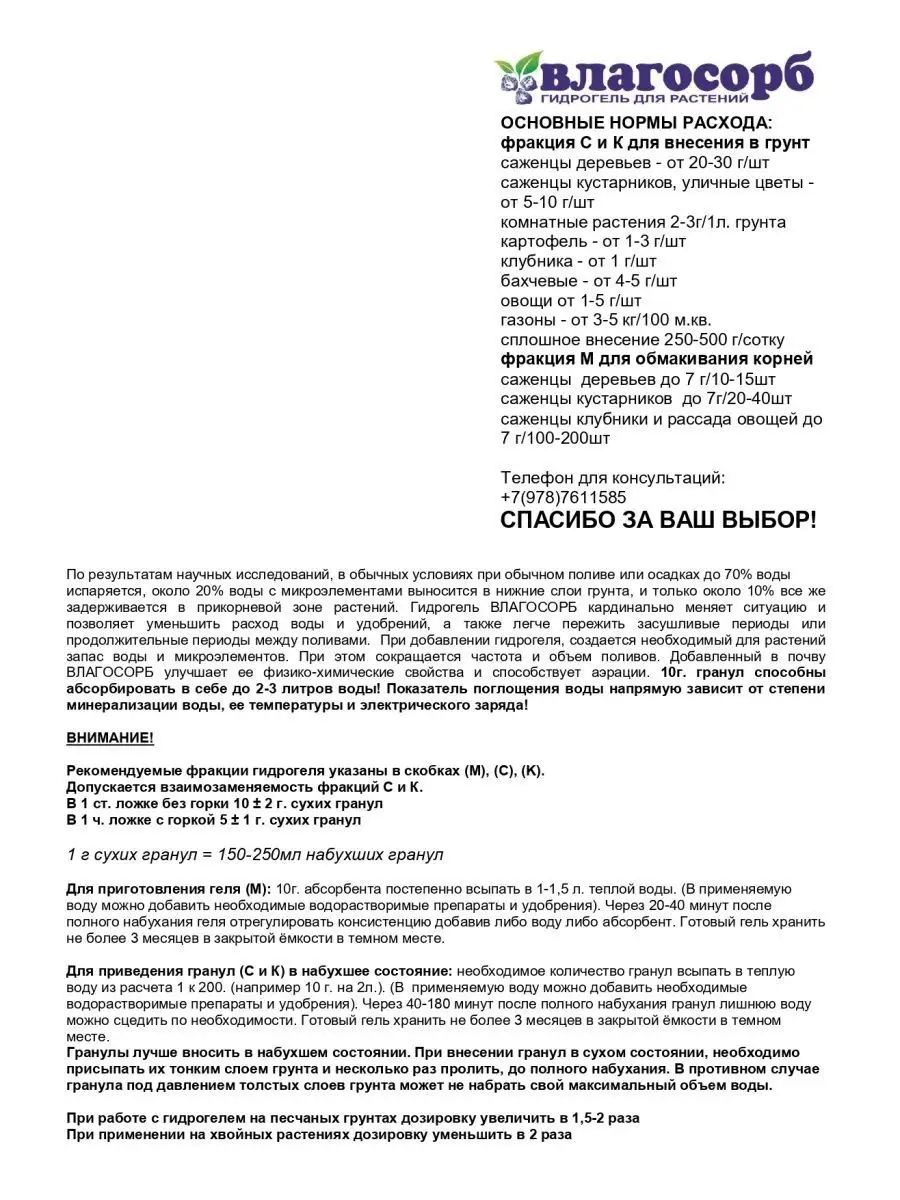 ВЛАГОСОРБ
ГИДРОГЕЛЬ ДЛЯ РАСТЕНИЙ

ОСНОВНЫЕ НОРМЫ РАСХОДА:
фракция С и К для внесения в грунт
саженцы деревьев - от 20-30 г/шт
саженцы кустарников, уличные цветы - от 5-10 г/шт
комнатные растения 2-3г/1л. грунта
картофель - от 1-3 г/шт
клубника - от 1 г/шт
бахчевые - от 4-5 г/шт
овощи от 1-5 г/шт
газоны - от 3-5 кг/100 м.кв.
сплошное внесение 250-500 г/сотку
фракция М для обмакивания корней
саженцы деревьев до 7 г/10-15шт
саженцы кустарников до 7г/20-40шт
саженцы клубники и рассада овощей до 7 г/100-200шт

Телефон для консультаций:
+7(978)7611585
СПАСИБО ЗА ВАШ ВЫБОР!

По результатам научных исследований, в обычных условиях при обычном поливе или осадках до 70% воды испаряется, около 20% воды с микроэлементами выносится в нижние слои грунта, и только около 10% все же задерживается в прикорневой зоне растений. Гидрогель ВЛАГОСОРБ кардинально меняет ситуацию и позволяет уменьшить расход воды и удобрений, а также легче пережить засушливые периоды или продолжительные периоды между поливами. При добавлении гидрогеля, создается необходимый для растений запас воды и микроэлементов. При этом сокращается частота и объем поливов. Добавленный в почву ВЛАГОСОРБ улучшает ее физико-химические свойства и способствует аэрации. 10г. гранул способны абсорбировать в себе до 2-3 литров воды! Показатель поглощения воды напрямую зависит от степени минерализации воды, ее температуры и электрического заряда!

ВНИМАНИЕ!

Рекомендуемые фракции гидрогеля указаны в скобках (М), (С), (К).
Допускается взаимозаменяемость фракций С и К.
В 1 ст. ложке без горки 10 ± 2 г. сухих гранул
В 1 ч. ложке с горкой 5 ± 1 г. сухих гранул

1 г сухих гранул = 150-250мл набухших гранул

Для приготовления геля (М): 10г. абсорбента постепенно всыпать в 1-1,5 л. теплой воды. (В применяемую воду можно добавить необходимые водорастворимые препараты и удобрения). Через 20-40 минут после полного набухания геля отрегулировать консистенцию добавив либо воду либо абсорбент. Готовый гель хранить не более 3 месяцев в закрытой ёмкости в темном месте.

Для приведения гранул (С и К) в набухшее состояние: необходимое количество гранул всыпать в теплую воду из расчета 1 к 200. (например 10 г. на 2л.). (В применяемую воду можно добавить необходимые водорастворимые препараты и удобрения). Через 40-180 минут после полного набухания гранул лишнюю воду можно сцедить по необходимости. Готовый гель хранить не более 3 месяцев в закрытой ёмкости в темном месте.
Гранулы лучше вносить в набухшем состоянии. При внесении гранул в сухом состоянии, необходимо присыпать их тонким слоем грунта и несколько раз пролить, до полного набухания. В противном случае гранула под давлением толстых слоев грунта может не набрать свой максимальный объем воды.

При работе с гидрогелем на песчаных грунтах дозировку увеличить в 1,5-2 раза
При применении на хвойных растениях дозировку уменьшить в 2 раза